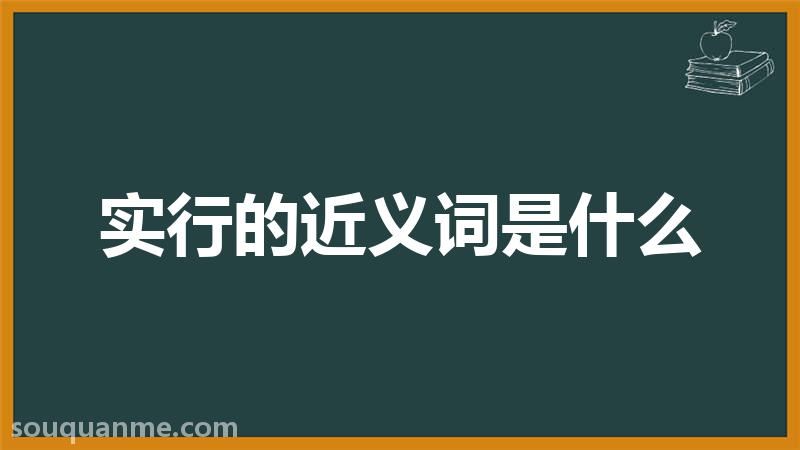 实行的近义词是什么

souquanme.com